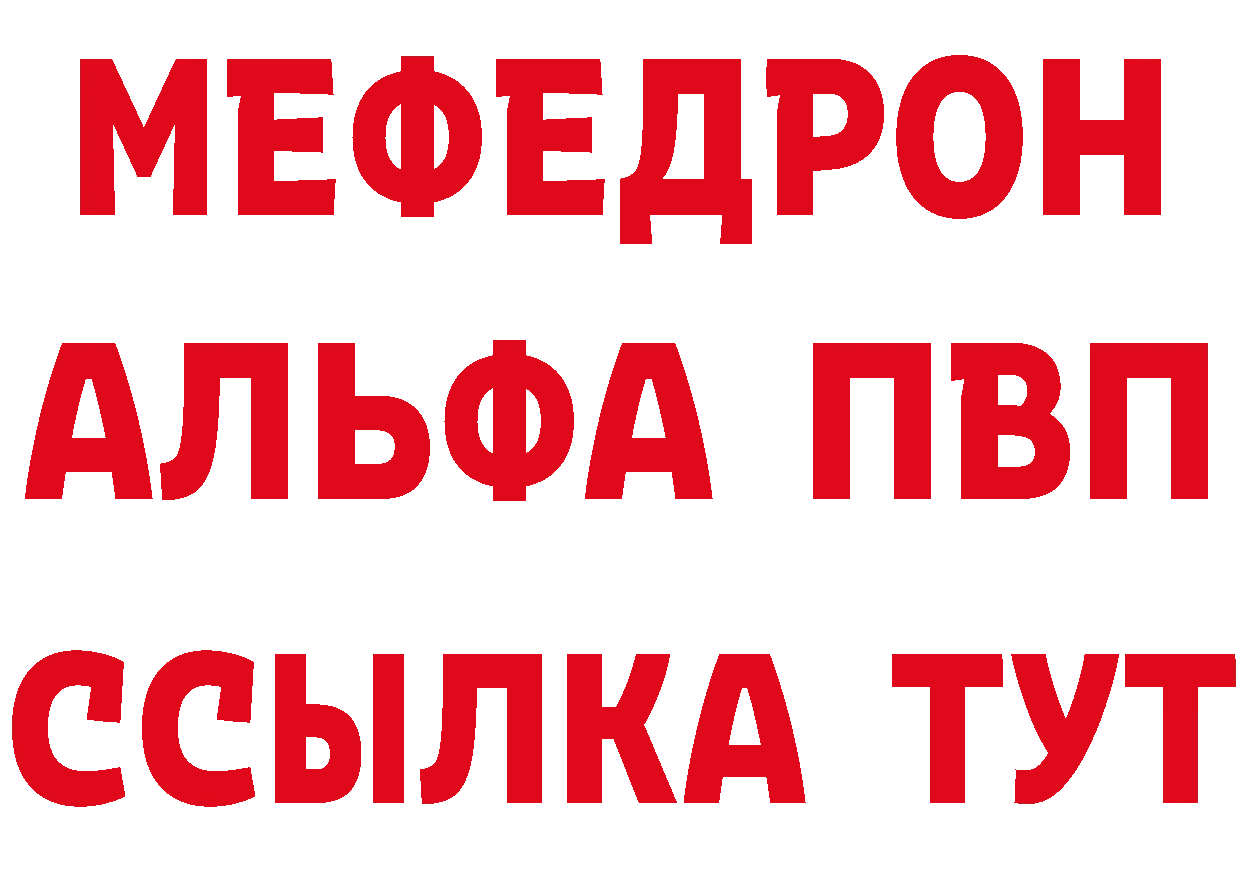 МЕФЕДРОН
АЛЬФА ПВП
ССЫЛКА ТУТ